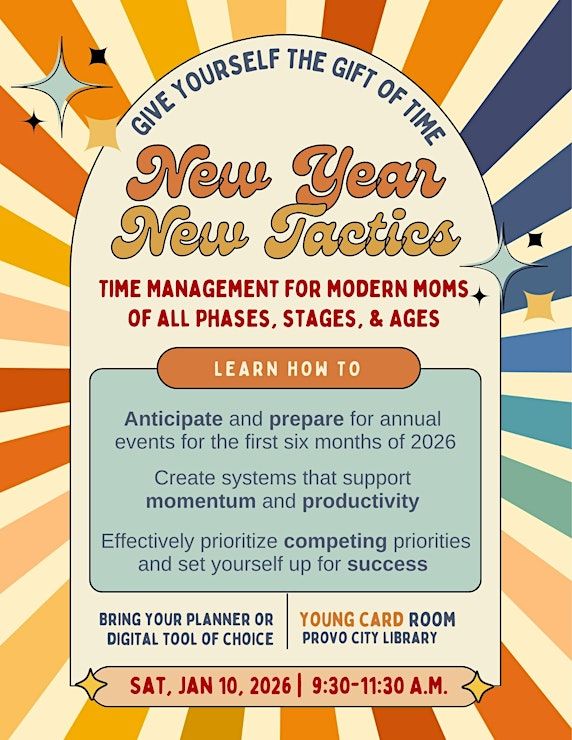 GIVE YOURSELF THE GIFT OF TIME

New Year
New Tactics

TIME MANAGEMENT FOR MODERN MOMS OF ALL PHASES, STAGES, & AGES

LEARN HOW TO

Anticipate and prepare for annual events for the first six months of 2026

Create systems that support momentum and productivity

Effectively prioritize competing priorities and set yourself up for success

BRING YOUR PLANNER OR DIGITAL TOOL OF CHOICE

YOUNG CARD ROOM
PROVO CITY LIBRARY

SAT, JAN 10, 2026 | 9:30-11:30 A.M.